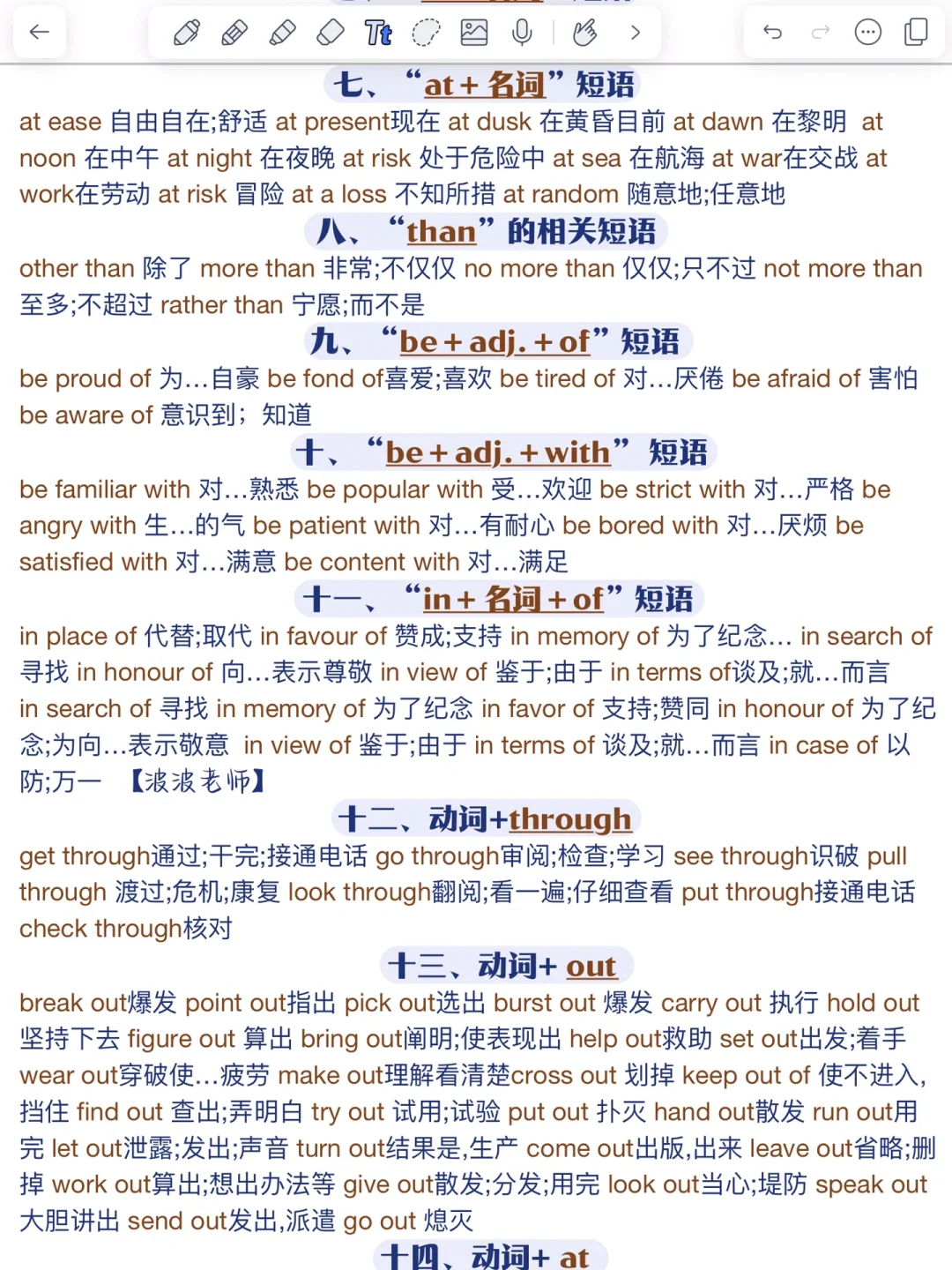 七、“at + 名词”短语

at ease 自由自在;舒适 at present现在 at dusk 在黄昏目前 at dawn 在黎明 at noon 在中午 at night 在夜晚 at risk 处于危险中 at sea 在航海 at war在交战 at work在劳动 at risk 冒险 at a loss 不知所措 at random 随意地;任意地

八、“than”的相关短语

other than 除了 more than 非常;不仅仅 no more than 仅仅;只不过 not more than 至多;不超过 rather than 宁愿;而不是

九、“be + adj. + of”短语

be proud of 为…自豪 be fond of喜爱;喜欢 be tired of 对…厌倦 be afraid of 害怕 be aware of 意识到；知道

十、“be + adj. + with”短语

be familiar with 对…熟悉 be popular with 受…欢迎 be strict with 对…严格 be angry with 生…的气 be patient with 对…有耐心 be bored with 对…厌烦 be satisfied with 对…满意 be content with 对…满足

十一、“in + 名词 + of”短语

in place of 代替;取代 in favour of 赞成;支持 in memory of 为了纪念… in search of 寻找 in honour of 向…表示尊敬 in view of 鉴于;由于 in terms of谈及;就…而言 in search of 寻找 in memory of 为了纪念 in favor of 支持;赞同 in honour of 为了纪念;为向…表示敬意 in view of 鉴于;由于 in terms of 谈及;就…而言 in case of 以防;万一 【波波老师】

十二、动词+through

get through通过;干完;接通电话 go through审阅;检查;学习 see through识破 pull through 渡过;危机;康复 look through翻阅;看一遍;仔细查看 put through接通电话 check through核对

十三、动词+ out

break out爆发 point out指出 pick out选出 burst out 爆发 carry out 执行 hold out 坚持下去 figure out 算出 bring out阐明;使表现出 help out救助 set out出发;着手 wear out穿破使…疲劳 make out理解看清楚cross out 划掉 keep out of 使不进入,挡住 find out 查出;弄明白 try out 试用;试验 put out 扑灭 hand out散发 run out用完 let out泄露;发出;声音 turn out结果是,生产 come out出版,出来 leave out省略;删掉 work out算出;想出办法等 give out散发;分发;用完 look out当心;堤防 speak out 大胆讲出 send out发出,派遣 go out 熄灭

十四、动词+ at